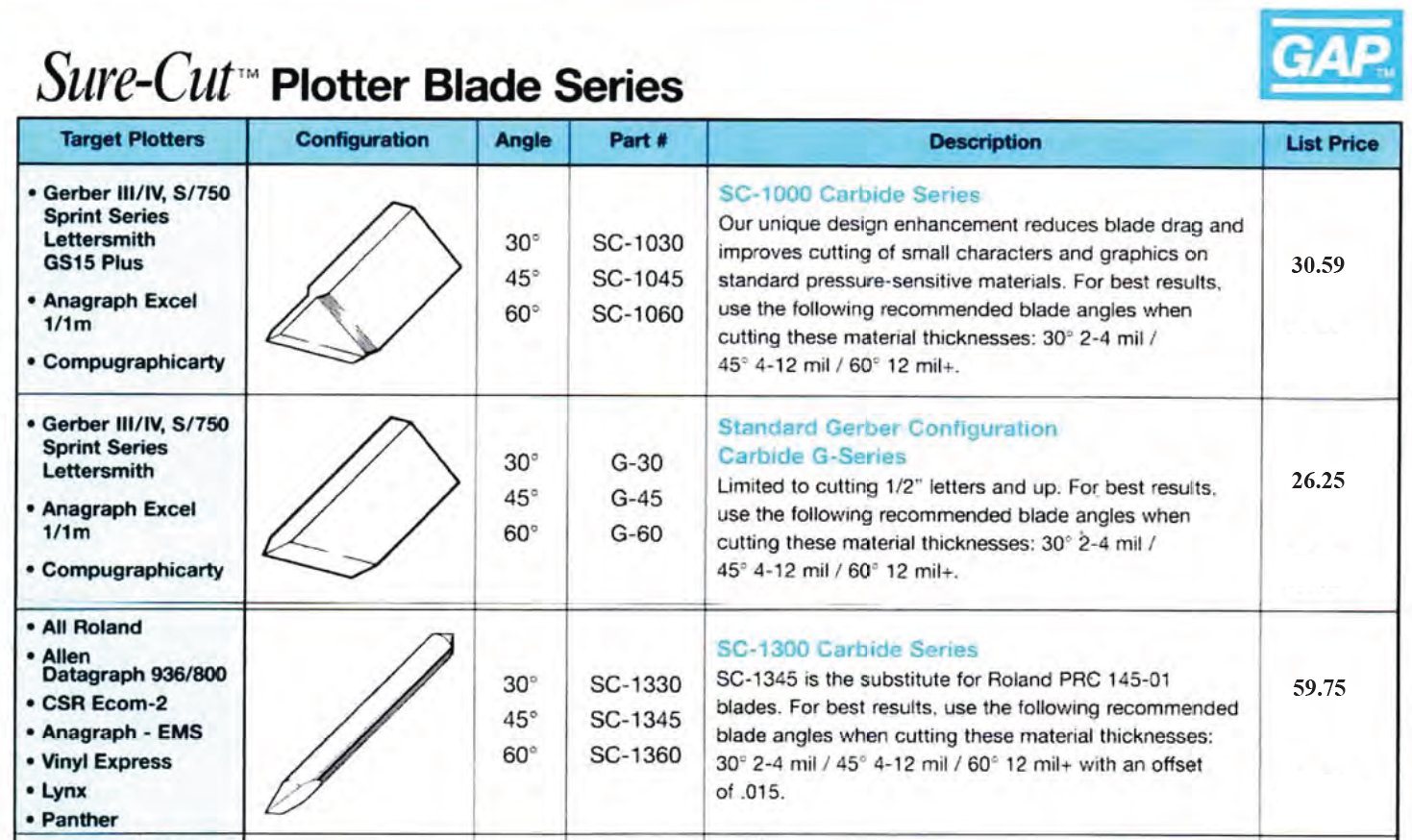 Sure-Cut™ Plotter Blade Series

GAP™

| Target Plotters | Configuration | Angle | Part # | Description | List Price |
|---|---|---|---|---|---|
| • Gerber III/IV, S/750 Sprint Series Lettersmith GS15 Plus • Anagraph Excel 1/1m • Compugraphicarty | | 30° 45° 60° | SC-1030 SC-1045 SC-1060 | SC-1000 Carbide Series Our unique design enhancement reduces blade drag and improves cutting of small characters and graphics on standard pressure-sensitive materials. For best results, use the following recommended blade angles when cutting these material thicknesses: 30° 2-4 mil / 45° 4-12 mil / 60° 12 mil+. | 30.59 |
| • Gerber III/IV, S/750 Sprint Series Lettersmith • Anagraph Excel 1/1m • Compugraphicarty | | 30° 45° 60° | G-30 G-45 G-60 | Standard Gerber Configuration Carbide G-Series Limited to cutting 1/2" letters and up. For best results, use the following recommended blade angles when cutting these material thicknesses: 30° 2-4 mil / 45° 4-12 mil / 60° 12 mil+. | 26.25 |
| • All Roland • Allen Datagraph 936/800 • CSR Ecom-2 • Anagraph - EMS • Vinyl Express • Lynx • Panther | | 30° 45° 60° | SC-1330 SC-1345 SC-1360 | SC-1300 Carbide Series SC-1345 is the substitute for Roland PRC 145-01 blades. For best results, use the following recommended blade angles when cutting these material thicknesses: 30° 2-4 mil / 45° 4-12 mil / 60° 12 mil+ with an offset of .015. | 59.75 |